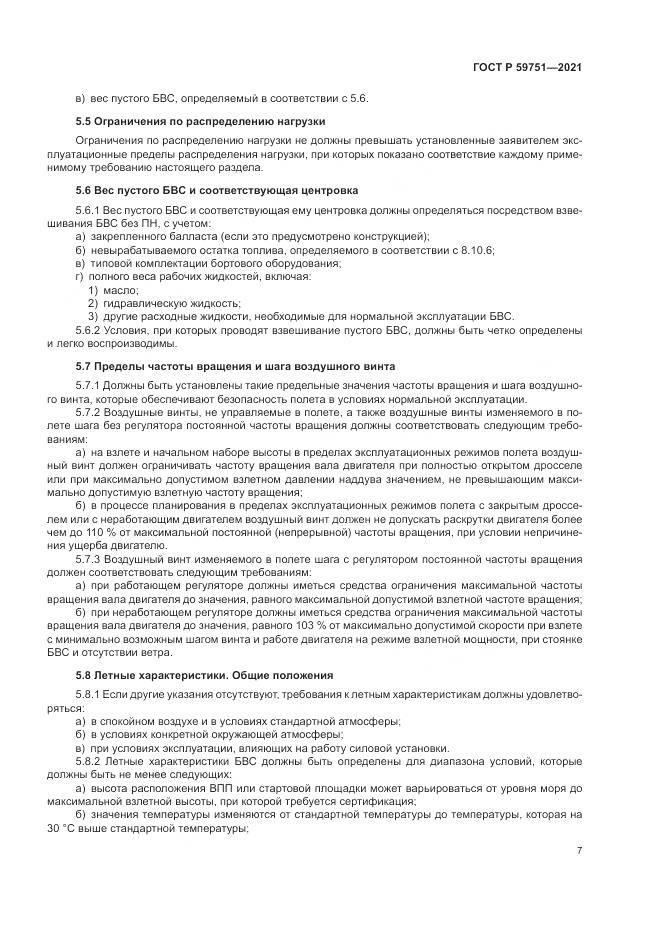 ГОСТ Р 59751—2021

в) вес пустого БВС, определяемый в соответствии с 5.6.

5.5 Ограничения по распределению нагрузки

Ограничения по распределению нагрузки не должны превышать установленные заявителем эксплуатационные пределы распределения нагрузки, при которых показано соответствие каждому применимому требованию настоящего раздела.

5.6 Вес пустого БВС и соответствующая центровка

5.6.1 Вес пустого БВС и соответствующая ему центровка должны определяться посредством взвешивания БВС без ПН, с учетом:
а) закрепленного балласта (если это предусмотрено конструкцией);
б) невырабатываемого остатка топлива, определяемого в соответствии с 8.10.6;
в) типовой комплектации бортового оборудования;
г) полного веса рабочих жидкостей, включая:
1) масло;
2) гидравлическую жидкость;
3) другие расходные жидкости, необходимые для нормальной эксплуатации БВС.
5.6.2 Условия, при которых проводят взвешивание пустого БВС, должны быть четко определены и легко воспроизводимы.

5.7 Пределы частоты вращения и шага воздушного винта

5.7.1 Должны быть установлены такие предельные значения частоты вращения и шага воздушного винта, которые обеспечивают безопасность полета в условиях нормальной эксплуатации.
5.7.2 Воздушные винты, не управляемые в полете, а также воздушные винты изменяемого в полете шага без регулятора постоянной частоты вращения должны соответствовать следующим требованиям:
а) на взлете и начальном наборе высоты в пределах эксплуатационных режимов полета воздушный винт должен ограничивать частоту вращения вала двигателя при полностью открытом дросселе или при максимально допустимом взлетном давлении наддува значением, не превышающим максимально допустимую взлетную частоту вращения;
б) в процессе планирования в пределах эксплуатационных режимов полета с закрытым дросселем или с неработающим двигателем воздушный винт должен не допускать раскрутки двигателя более чем до 110 % от максимальной постоянной (непрерывной) частоты вращения, при условии непричинения ущерба двигателю.
5.7.3 Воздушный винт изменяемого в полете шага с регулятором постоянной частоты вращения должен соответствовать следующим требованиям:
а) при работающем регуляторе должны иметься средства ограничения максимальной частоты вращения вала двигателя до значения, равного максимальной допустимой взлетной частоте вращения;
б) при неработающем регуляторе должны иметься средства ограничения максимальной частоты вращения вала двигателя до значения, равного 103 % от максимально допустимой скорости при взлете с минимально возможным шагом винта и работе двигателя на режиме взлетной мощности, при стоянке БВС и отсутствии ветра.

5.8 Летные характеристики. Общие положения

5.8.1 Если другие указания отсутствуют, требования к летным характеристикам должны удовлетворяться:
а) в спокойном воздухе и в условиях стандартной атмосферы;
б) в условиях конкретной окружающей атмосферы;
в) при условиях эксплуатации, влияющих на работу силовой установки.
5.8.2 Летные характеристики БВС должны быть определены для диапазона условий, которые должны быть не менее следующих:
а) высота расположения ВПП или стартовой площадки может варьироваться от уровня моря до максимальной взлетной высоты, при которой требуется сертификация;
б) значения температуры изменяются от стандартной температуры до температуры, которая на 30 °С выше стандартной температуры;

7